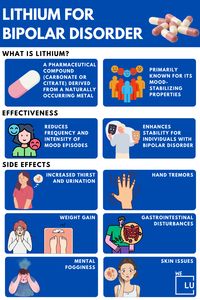 LITHIUM FOR BIPOLAR DISORDER

WHAT IS LITHIUM?

A PHARMACEUTICAL COMPOUND (CARBONATE OR CITRATE) DERIVED FROM A NATURALLY OCCURRING METAL

PRIMARILY KNOWN FOR ITS MOOD-STABILIZING PROPERTIES

EFFECTIVENESS

REDUCES FREQUENCY AND INTENSITY OF MOOD EPISODES

ENHANCES STABILITY FOR INDIVIDUALS WITH BIPOLAR DISORDER

SIDE EFFECTS

INCREASED THIRST AND URINATION

HAND TREMORS

WEIGHT GAIN

GASTROINTESTINAL DISTURBANCES

MENTAL FOGGINESS

SKIN ISSUES

WE LU